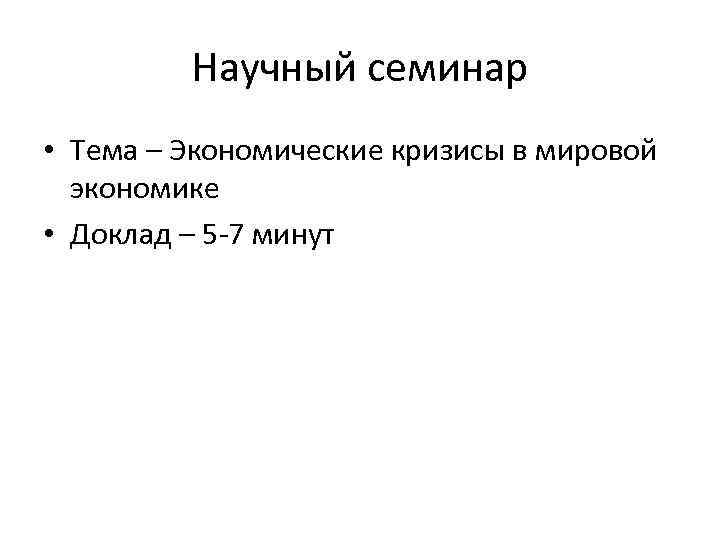 Научный семинар

• Тема – Экономические кризисы в мировой экономике
• Доклад – 5-7 минут